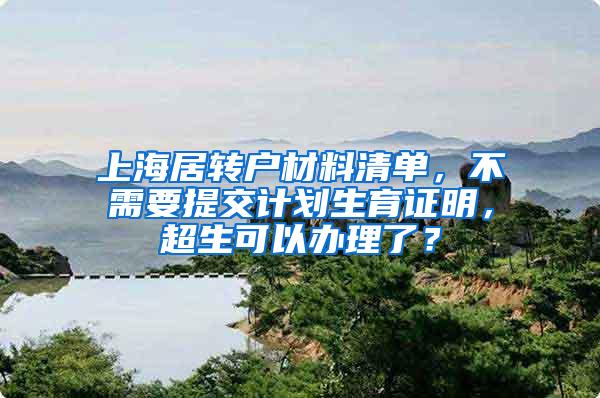 上海居转户材料清单，不需要提交计划生育证明，超生可以办理了？